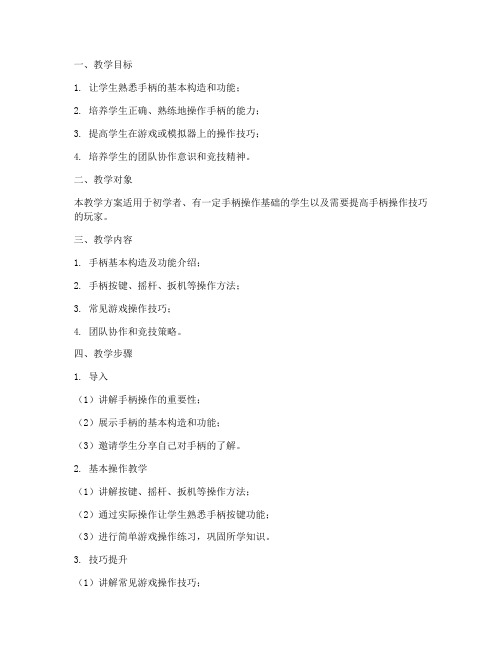 一、教学目标

1. 让学生熟悉手柄的基本构造和功能；

2. 培养学生正确、熟练地操作手柄的能力；

3. 提高学生在游戏或模拟器上的操作技巧；

4. 培养学生的团队协作意识和竞技精神。

二、教学对象

本教学方案适用于初学者、有一定手柄操作基础的学生以及需要提高手柄操作技巧的玩家。

三、教学内容

1. 手柄基本构造及功能介绍；

2. 手柄按键、摇杆、扳机等操作方法；

3. 常见游戏操作技巧；

4. 团队协作和竞技策略。

四、教学步骤

1. 导入

（1）讲解手柄操作的重要性；

（2）展示手柄的基本构造和功能；

（3）邀请学生分享自己对手柄的了解。

2. 基本操作教学

（1）讲解按键、摇杆、扳机等操作方法；

（2）通过实际操作让学生熟悉手柄按键功能；

（3）进行简单游戏操作练习，巩固所学知识。

3. 技巧提升

（1）讲解常见游戏操作技巧；